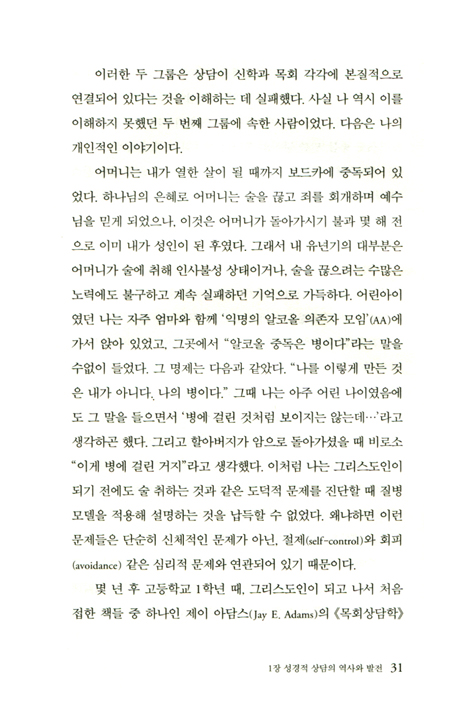 이러한 두 그룹은 상담이 신학과 목회 각각에 본질적으로 연결되어 있다는 것을 이해하는 데 실패했다. 사실 나 역시 이를 이해하지 못했던 두 번째 그룹에 속한 사람이었다. 다음은 나의 개인적인 이야기이다.

어머니는 내가 열한 살이 될 때까지 보드카에 중독되어 있었다. 하나님의 은혜로 어머니는 술을 끊고 죄를 회개하며 예수님을 믿게 되었으나, 이것은 어머니가 돌아가시기 불과 몇 해 전으로 이미 내가 성인이 된 후였다. 그래서 내 유년기의 대부분은 어머니가 술에 취해 인사불성 상태이거나, 술을 끊으려는 수많은 노력에도 불구하고 계속 실패하던 기억으로 가득하다. 어린아이였던 나는 자주 엄마와 함께 '익명의 알코올 의존자 모임'(AA)에 가서 앉아 있었고, 그곳에서 "알코올 중독은 병이다"라는 말을 수없이 들었다. 그 명제는 다음과 같았다. "나를 이렇게 만든 것은 내가 아니다. 나의 병이다." 그때 나는 아주 어린 나이였음에도 그 말을 들으면서 '병에 걸린 것처럼 보이지는 않는데…'라고 생각하곤 했다. 그리고 할아버지가 암으로 돌아가셨을 때 비로소 "이게 병에 걸린 거지"라고 생각했다. 이처럼 나는 그리스도인이 되기 전에도 술 취하는 것과 같은 도덕적 문제를 진단할 때 질병 모델을 적용해 설명하는 것을 납득할 수 없었다. 왜냐하면 이런 문제들은 단순히 신체적인 문제가 아닌, 절제(self-control)와 회피(avoidance) 같은 심리적 문제와 연관되어 있기 때문이다.

몇 년 후 고등학교 1학년 때, 그리스도인이 되고 나서 처음 접한 책들 중 하나인 제이 아담스(Jay E. Adams)의 《목회상담학》

1장 성경적 상담의 역사와 발전 31